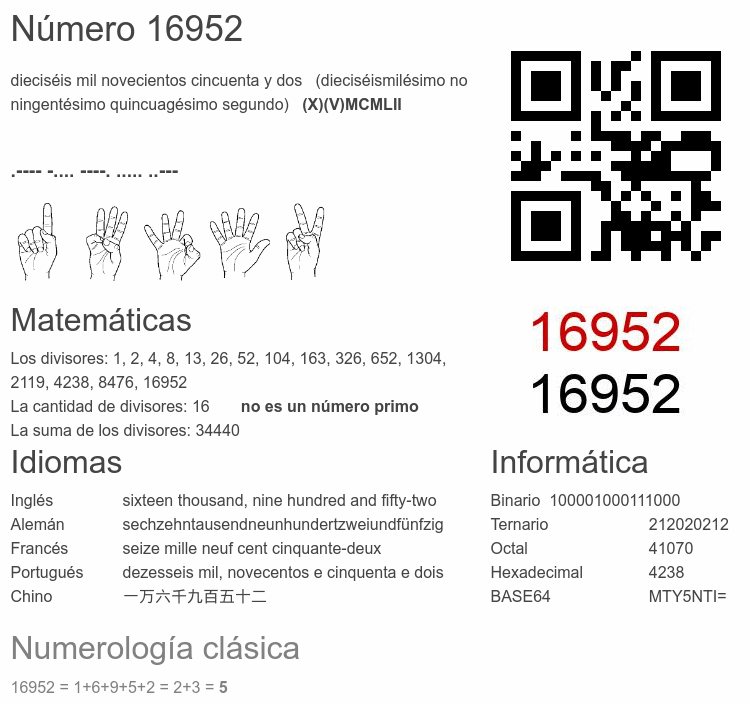 Número 16952

dieciséis mil novecientos cincuenta y dos (dieciséismilésimo no ningentésimo quincuagésimo segundo) (X)(V)MCMLII

.---- -.... ----. ..... ..---

16952
16952

Matemáticas

Los divisores: 1, 2, 4, 8, 13, 26, 52, 104, 163, 326, 652, 1304, 2119, 4238, 8476, 16952

La cantidad de divisores: 16 no es un número primo

La suma de los divisores: 34440

Idiomas

Inglés sixteen thousand, nine hundred and fifty-two
Alemán sechzehntausendneunhundertzweiundfünfzig
Francés seize mille neuf cent cinquante-deux
Portugués dezesseis mil, novecentos e cinquenta e dois
Chino 一万六千九百五十二

Informática

Binario 100001000111000
Ternario 212020212
Octal 41070
Hexadecimal 4238
BASE64 MTY5NTI=

Numerología clásica

16952 = 1+6+9+5+2 = 2+3 = 5